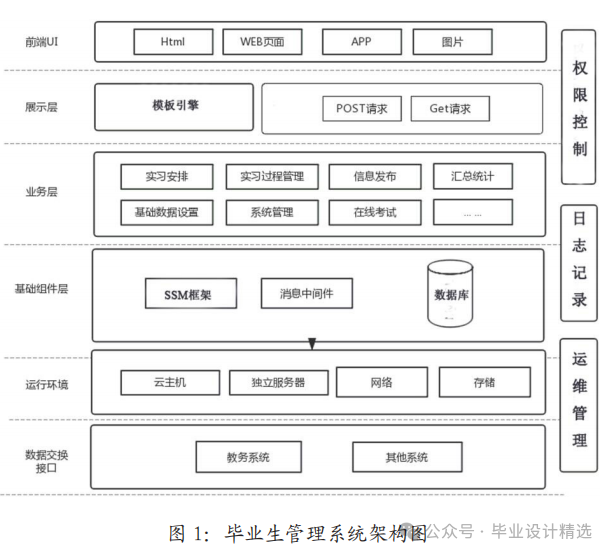 前端UI

Html

WEB页面

APP

图片

展示层

模板引擎

POST请求

Get请求

业务层

实习安排

实习过程管理

信息发布

汇总统计

基础数据设置

系统管理

在线考试

… …

基础组件层

SSM框架

消息中间件

数据库

运行环境

云主机

独立服务器

网络

存储

数据交换接口

教务系统

其他系统

权限控制

日志记录

运维管理

图 1: 毕业生管理系统架构图

公众号 · 毕业设计精选